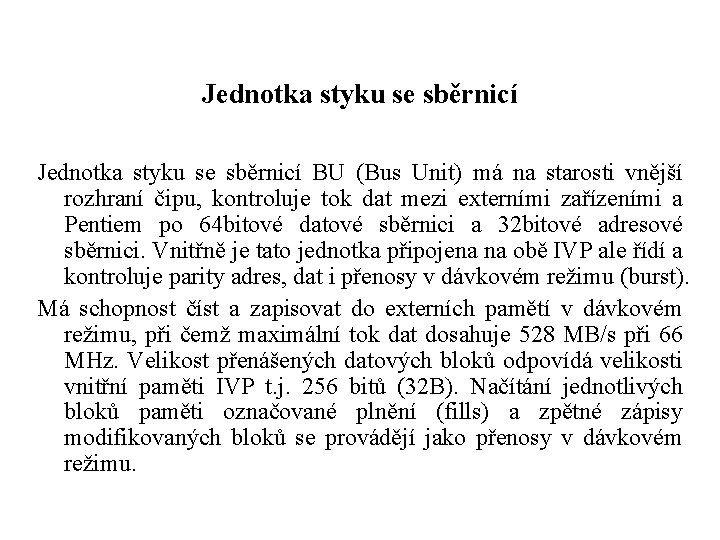 Jednotka styku se sběrnicí

Jednotka styku se sběrnicí BU (Bus Unit) má na starosti vnější rozhraní čipu, kontroluje tok dat mezi externími zařízeními a Pentiem po 64bitové datové sběrnici a 32bitové adresové sběrnici. Vnitřně je tato jednotka připojena na obě IVP ale řídí a kontroluje parity adres, dat i přenosy v dávkovém režimu (burst).

Má schopnost číst a zapisovat do externích pamětí v dávkovém režimu, při čemž maximální tok dat dosahuje 528 MB/s při 66 MHz. Velikost přenášených datových bloků odpovídá velikosti vnitřní paměti IVP t.j. 256 bitů (32B). Načítání jednotlivých bloků paměti označované plnění (fills) a zpětné zápisy modifikovaných bloků se provádějí jako přenosy v dávkovém režimu.